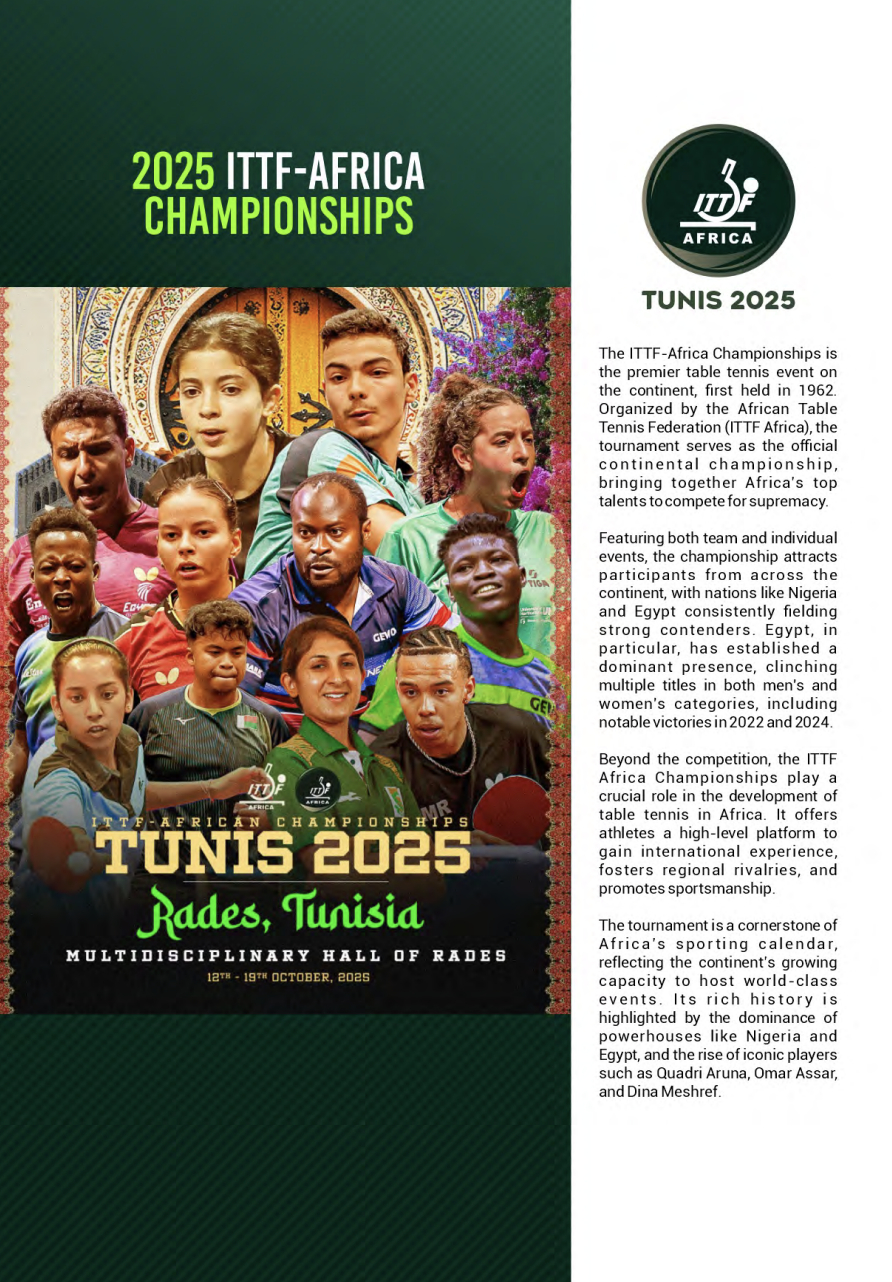 2025 ITTF-AFRICA CHAMPIONSHIPS

ITTF-AFRICAN CHAMPIONSHIPS
TUNIS 2025
Rades, Tunisia
MULTIDISCIPLINARY HALL OF RADES
12TH - 19TH OCTOBER, 2025

ITTF AFRICA

TUNIS 2025

The ITTF-Africa Championships is the premier table tennis event on the continent, first held in 1962. Organized by the African Table Tennis Federation (ITTF Africa), the tournament serves as the official continental championship, bringing together Africa's top talents to compete for supremacy.

Featuring both team and individual events, the championship attracts participants from across the continent, with nations like Nigeria and Egypt consistently fielding strong contenders. Egypt, in particular, has established a dominant presence, clinching multiple titles in both men's and women's categories, including notable victories in 2022 and 2024.

Beyond the competition, the ITTF Africa Championships play a crucial role in the development of table tennis in Africa. It offers athletes a high-level platform to gain international experience, fosters regional rivalries, and promotes sportsmanship.

The tournament is a cornerstone of Africa's sporting calendar, reflecting the continent's growing capacity to host world-class events. Its rich history is highlighted by the dominance of powerhouses like Nigeria and Egypt, and the rise of iconic players such as Quadri Aruna, Omar Assar, and Dina Meshref.